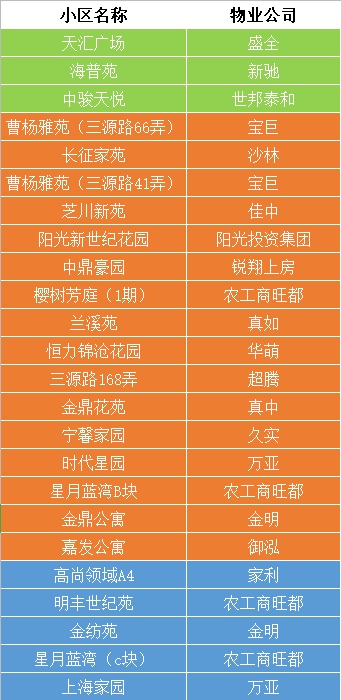 | 小区名称 | 物业公司 |
|---|---|
| 天汇广场 | 盛全 |
| 海普苑 | 新驰 |
| 中骏天悦 | 世邦泰和 |
| 曹杨雅苑（三源路66弄） | 宝巨 |
| 长征家苑 | 沙林 |
| 曹杨雅苑（三源路41弄） | 宝巨 |
| 芝川新苑 | 佳中 |
| 阳光新世纪花园 | 阳光投资集团 |
| 中鼎豪园 | 锐翔上房 |
| 樱树芳庭（1期） | 农工商旺都 |
| 兰溪苑 | 真如 |
| 恒力锦沧花园 | 华萌 |
| 三源路168弄 | 超腾 |
| 金鼎花苑 | 真中 |
| 宁馨家园 | 久实 |
| 时代星园 | 万亚 |
| 星月蓝湾B块 | 农工商旺都 |
| 金鼎公寓 | 金明 |
| 嘉发公寓 | 御泓 |
| 高尚领域A4 | 家利 |
| 明丰世纪苑 | 农工商旺都 |
| 金纺苑 | 金明 |
| 星月蓝湾（c块） | 农工商旺都 |
| 上海家园 | 万亚 |